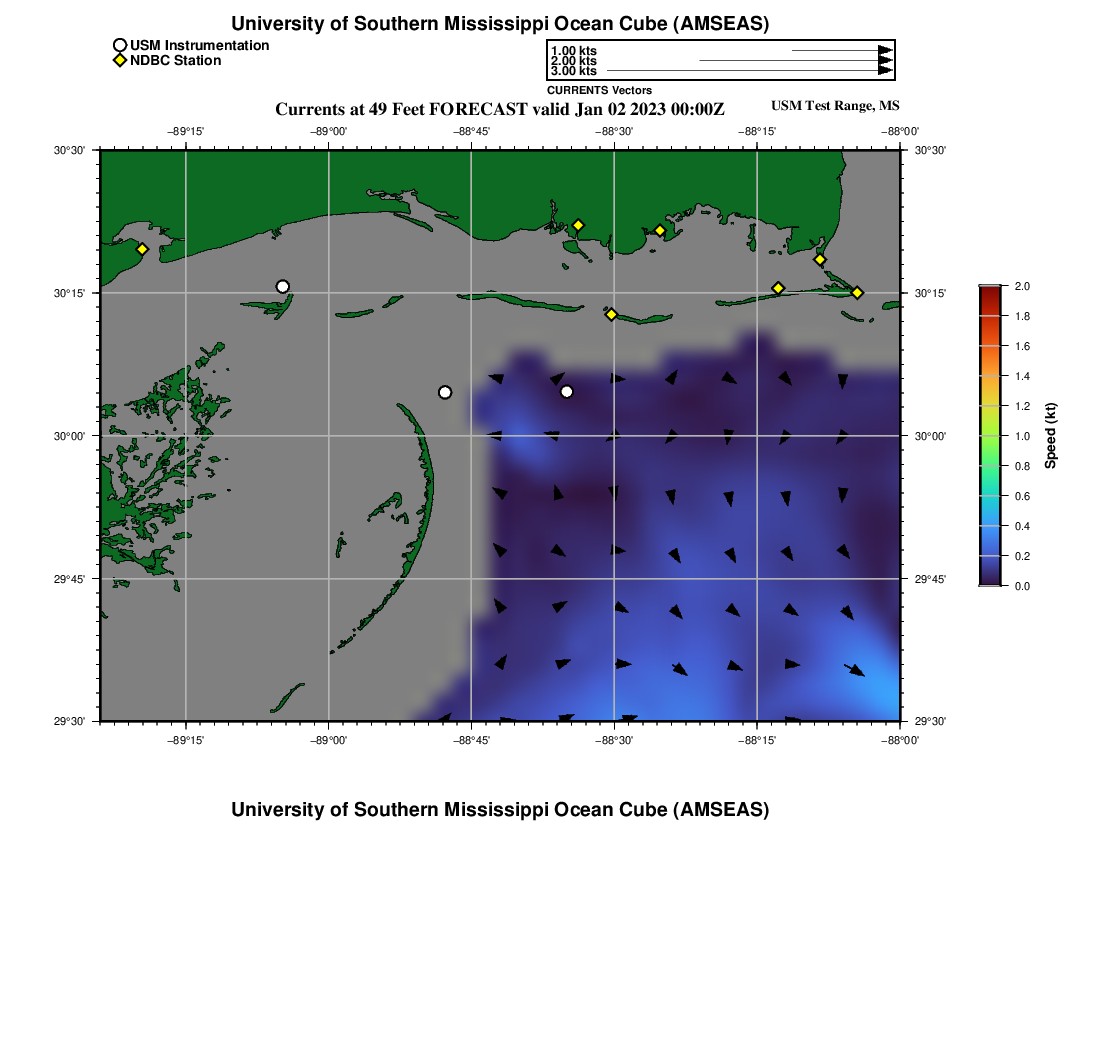 University of Southern Mississippi Ocean Cube (AMSEAS)

USM Instrumentation
NDBC Station

1.00 kts
2.00 kts
3.00 kts
CURRENTS Vectors

Currents at 49 Feet FORECAST valid Jan 02 2023 00:00Z

USM Test Range, MS

−89°15' −89°00' −88°45' −88°30' −88°15' −88°00'

30°30'
30°15'
30°00'
29°45'
29°30'

30°30'
30°15'
30°00'
29°45'
29°30'

−89°15' −89°00' −88°45' −88°30' −88°15' −88°00'

2.0
1.8
1.6
1.4
1.2
1.0
0.8
0.6
0.4
0.2
0.0
Speed (kt)

University of Southern Mississippi Ocean Cube (AMSEAS)